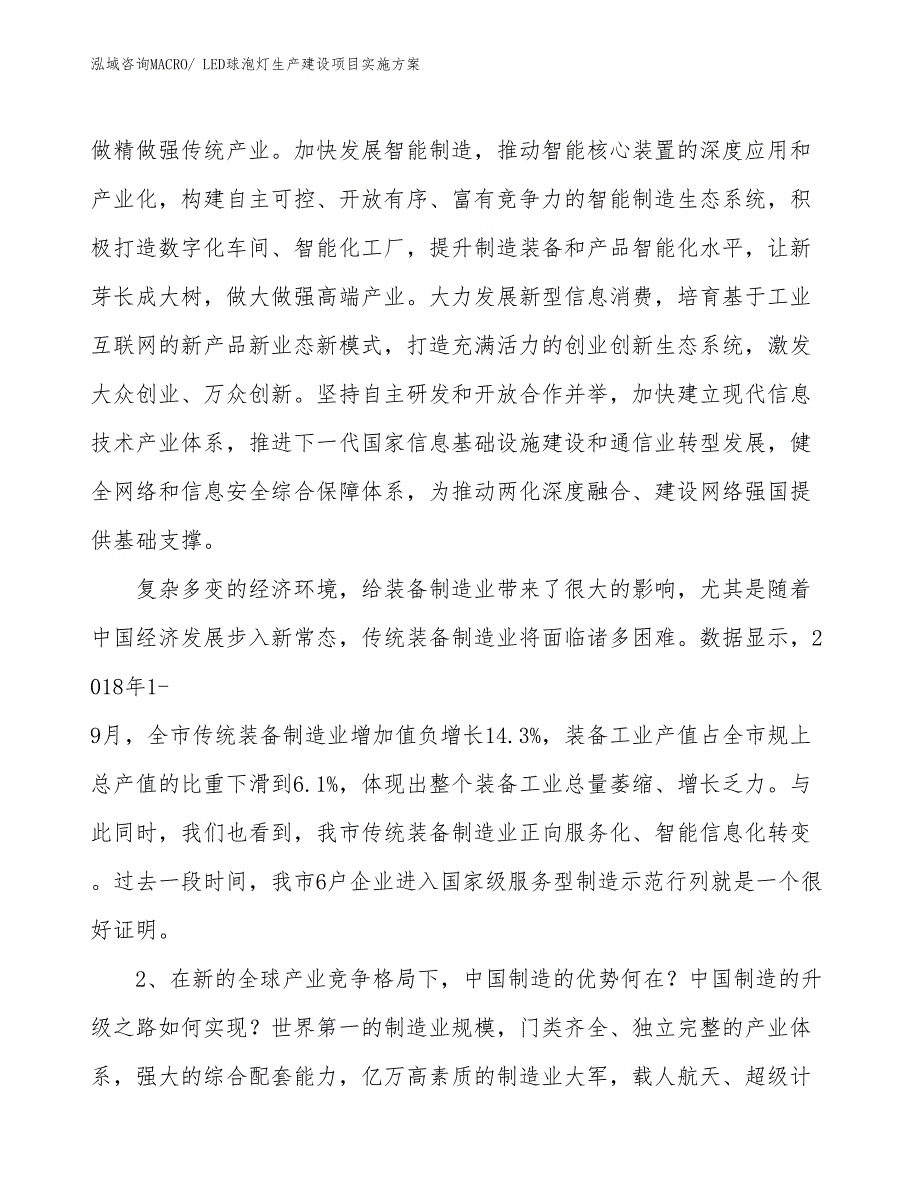 泓域咨询MACRO/ LED球泡灯生产建设项目实施方案

做精做强传统产业。加快发展智能制造，推动智能核心装置的深度应用和产业化，构建自主可控、开放有序、富有竞争力的智能制造生态系统，积极打造数字化车间、智能化工厂，提升制造装备和产品智能化水平，让新芽长成大树，做大做强高端产业。大力发展新型信息消费，培育基于工业互联网的新产品新业态新模式，打造充满活力的创业创新生态系统，激发大众创业、万众创新。坚持自主研发和开放合作并举，加快建立现代信息技术产业体系，推进下一代国家信息基础设施建设和通信业转型发展，健全网络和信息安全综合保障体系，为推动两化深度融合、建设网络强国提供基础支撑。

复杂多变的经济环境，给装备制造业带来了很大的影响，尤其是随着中国经济发展步入新常态，传统装备制造业将面临诸多困难。数据显示，2018年1-9月，全市传统装备制造业增加值负增长14.3%，装备工业产值占全市规上总产值的比重下滑到6.1%，体现出整个装备工业总量萎缩、增长乏力。与此同时，我们也看到，我市传统装备制造业正向服务化、智能信息化转变。过去一段时间，我市6户企业进入国家级服务型制造示范行列就是一个很好证明。

2、在新的全球产业竞争格局下，中国制造的优势何在？中国制造的升级之路如何实现？世界第一的制造业规模，门类齐全、独立完整的产业体系，强大的综合配套能力，亿万高素质的制造业大军，载人航天、超级计